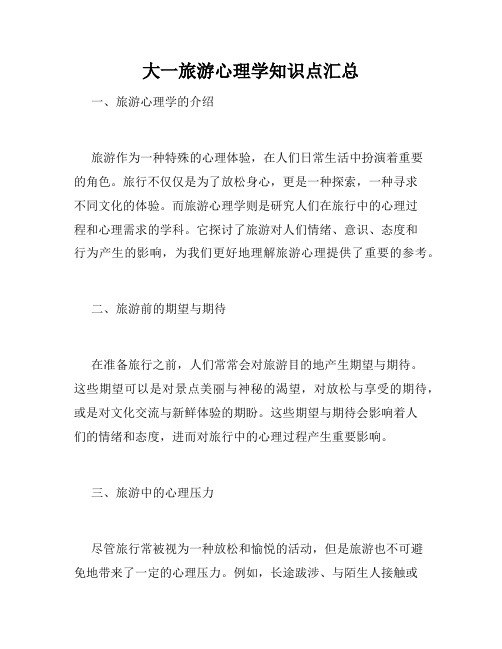 大一旅游心理学知识点汇总

一、旅游心理学的介绍

旅游作为一种特殊的心理体验，在人们日常生活中扮演着重要的角色。旅行不仅仅是为了放松身心，更是一种探索，一种寻求不同文化的体验。而旅游心理学则是研究人们在旅行中的心理过程和心理需求的学科。它探讨了旅游对人们情绪、意识、态度和行为产生的影响，为我们更好地理解旅游心理提供了重要的参考。

二、旅游前的期望与期待

在准备旅行之前，人们常常会对旅游目的地产生期望与期待。这些期望可以是对景点美丽与神秘的渴望，对放松与享受的期待，或是对文化交流与新鲜体验的期盼。这些期望与期待会影响着人们的情绪和态度，进而对旅行中的心理过程产生重要影响。

三、旅游中的心理压力

尽管旅行常被视为一种放松和愉悦的活动，但是旅游也不可避免地带来了一定的心理压力。例如，长途跋涉、与陌生人接触或